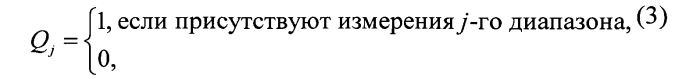 $Q_j = \begin{cases} 1, \text{если присутствуют измерения } j\text{-го диапазона,} \\ 0, \end{cases}$ (3)